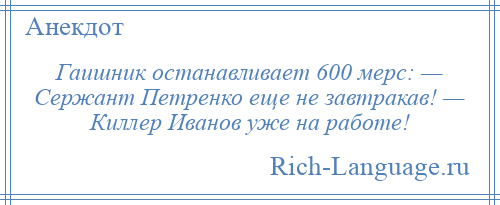 Анекдот

Гаишник останавливает 600 мерс: — Сержант Петренко еще не завтракав! — Киллер Иванов уже на работе!

Rich-Language.ru